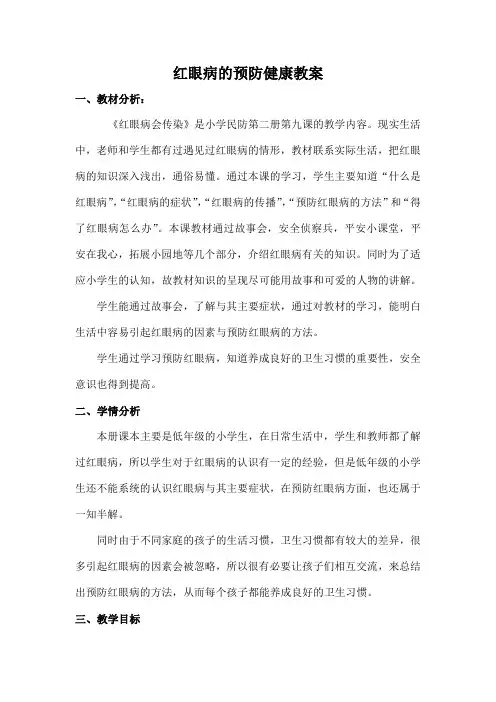 红眼病的预防健康教案

一、教材分析：

《红眼病会传染》是小学民防第二册第九课的教学内容。现实生活中，老师和学生都有过遇见过红眼病的情形，教材联系实际生活，把红眼病的知识深入浅出，通俗易懂。通过本课的学习，学生主要知道“什么是红眼病”，“红眼病的症状”，“红眼病的传播”，“预防红眼病的方法”和“得了红眼病怎么办”。本课教材通过故事会，安全侦察兵，平安小课堂，平安在我心，拓展小园地等几个部分，介绍红眼病有关的知识。同时为了适应小学生的认知，故教材知识的呈现尽可能用故事和可爱的人物的讲解。

学生能通过故事会，了解与其主要症状，通过对教材的学习，能明白生活中容易引起红眼病的因素与预防红眼病的方法。

学生通过学习预防红眼病，知道养成良好的卫生习惯的重要性，安全意识也得到提高。

二、学情分析

本册课本主要是低年级的小学生，在日常生活中，学生和教师都了解过红眼病，所以学生对于红眼病的认识有一定的经验，但是低年级的小学生还不能系统的认识红眼病与其主要症状，在预防红眼病方面，也还属于一知半解。

同时由于不同家庭的孩子的生活习惯，卫生习惯都有较大的差异，很多引起红眼病的因素会被忽略，所以很有必要让孩子们相互交流，来总结出预防红眼病的方法，从而每个孩子都能养成良好的卫生习惯。

三、教学目标